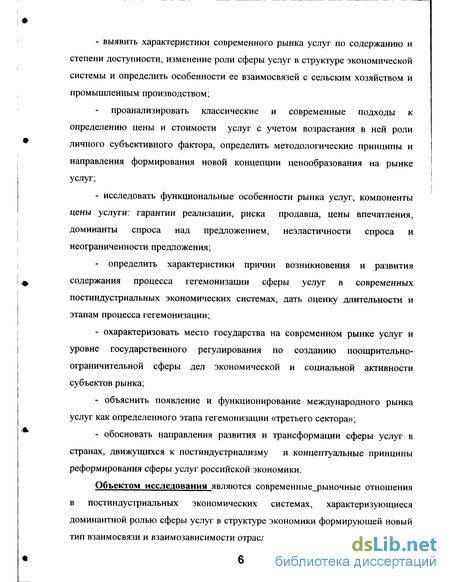 - выявить характеристики современного рынка услуг по содержанию и степени доступности, изменение роли сферы услуг в структуре экономической системы и определить особенности ее взаимосвязей с сельским хозяйством и промышленным производством;

- проанализировать классические и современные подходы к определению цены и стоимости услуг с учетом возрастания в ней роли личного субъективного фактора, определить методологические принципы и направления формирования новой концепции ценообразования на рынке услуг;

- исследовать функциональные особенности рынка услуг, компоненты цены услуги: гарантии реализации, риска продавца, цены впечатления, доминанты спроса над предложением, неэластичности спроса и неограниченности предложения;

- определить характеристики причин возникновения и развития содержания процесса гегемонизации сферы услуг в современных постиндустриальных экономических системах, дать оценку длительности и этапам процесса гегемонизации;

- охарактеризовать место государства на современном рынке услуг и уровне государственного регулирования по созданию поощрительно-ограничительной сферы дел экономической и социальной активности субъектов рынка;

- объяснить появление и функционирование международного рынка услуг как определенного этапа гегемонизации «третьего сектора»;

- обосновать направления развития и трансформации сферы услуг в странах, движущихся к постиндустриализму и концептуальные принципы реформирования сферы услуг российской экономики.

Объектом исследования являются современные_рыночные отношения в постиндустриальных экономических системах, характеризующиеся доминантной ролью сферы услуг в структуре экономики формирующей новый тип взаимосвязи и взаимозависимости отрасл

6

dsLib.net
библиотека диссертаций